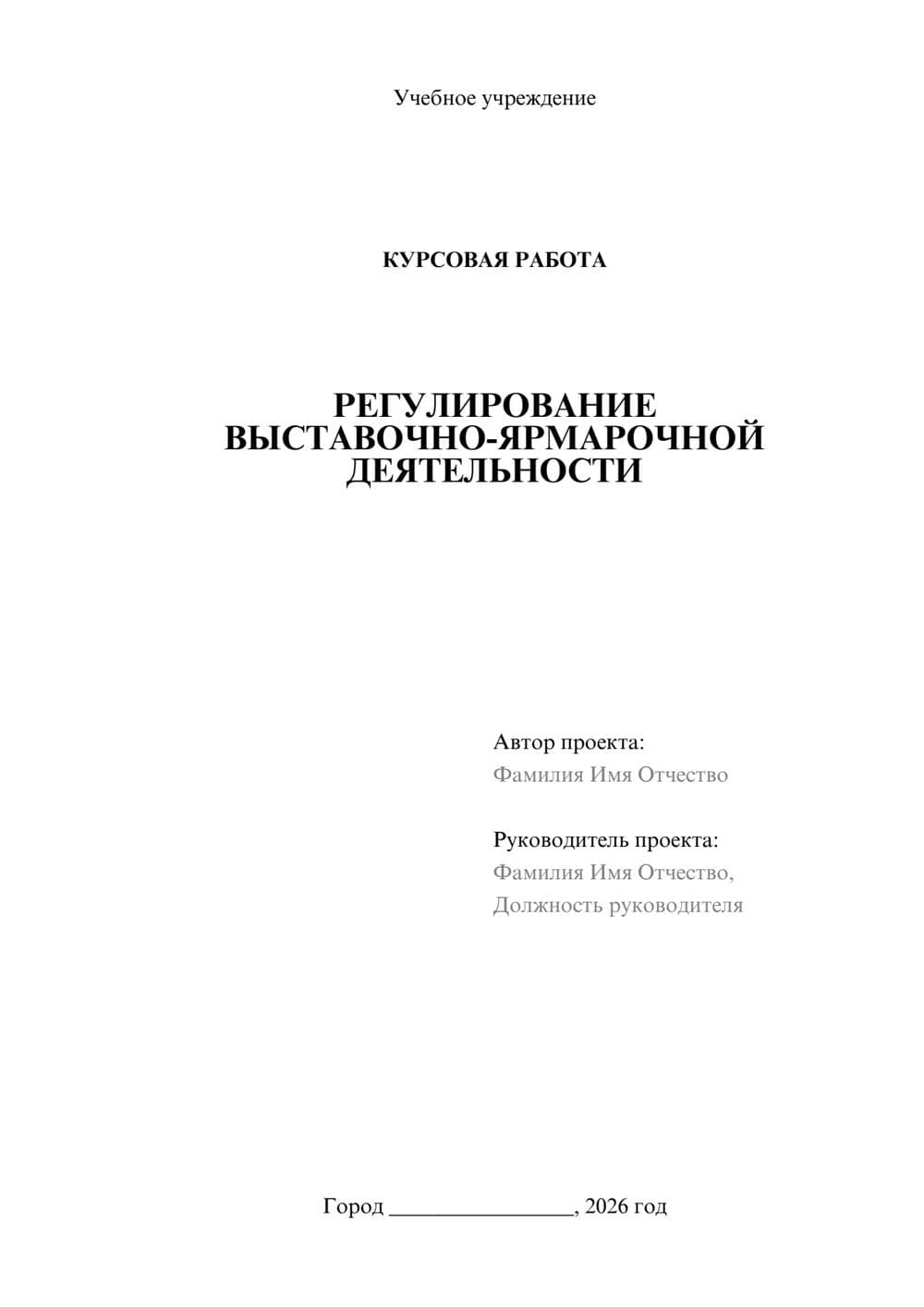 Учебное учреждение

КУРСОВАЯ РАБОТА

РЕГУЛИРОВАНИЕ ВЫСТАВОЧНО-ЯРМАРОЧНОЙ ДЕЯТЕЛЬНОСТИ

Автор проекта:
Фамилия Имя Отчество

Руководитель проекта:
Фамилия Имя Отчество,
Должность руководителя

Город ________________, 2026 год